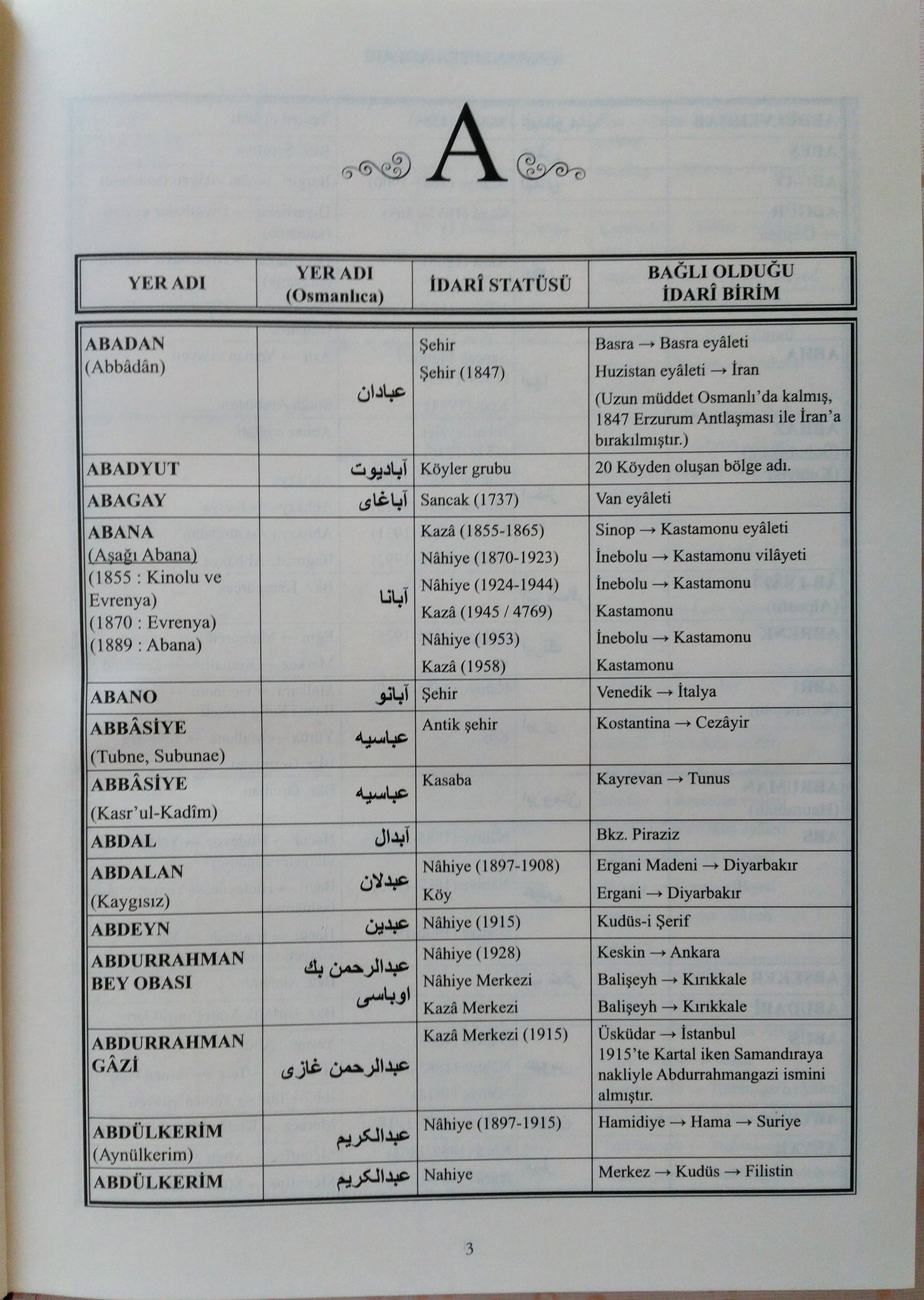 A

| YER ADI | YER ADI (Osmanlıca) | İDARÎ STATÜSÜ | BAĞLI OLDUĞU İDARÎ BİRİM |
|---|---|---|---|
| ABADAN (Abbâdân) | عبادان | Şehir<br>Şehir (1847) | Basra → Basra eyâleti<br>Huzistan eyâleti → İran<br>(Uzun müddet Osmanlı'da kalmış, 1847 Erzurum Antlaşması ile İran'a bırakılmıştır.) |
| ABADYUT | آباديوت | Köyler grubu | 20 Köyden oluşan bölge adı. |
| ABAGAY | آباغاى | Sancak (1737) | Van eyâleti |
| ABANA (Aşağı Abana) (1855 : Kinolu ve Evrenya) (1870 : Evrenya) (1889 : Abana) | آبانا | Kazâ (1855-1865)<br>Nâhiye (1870-1923)<br>Nâhiye (1924-1944)<br>Kazâ (1945 / 4769)<br>Nâhiye (1953)<br>Kazâ (1958) | Sinop → Kastamonu eyâleti<br>İnebolu → Kastamonu vilâyeti<br>İnebolu → Kastamonu<br>Kastamonu<br>İnebolu → Kastamonu<br>Kastamonu |
| ABANO | آبانو | Şehir | Venedik → İtalya |
| ABBÂSİYE (Tubne, Subunae) | عباسيه | Antik şehir | Kostantina → Cezâyir |
| ABBÂSİYE (Kasr'ul-Kadîm) | عباسيه | Kasaba | Kayrevan → Tunus |
| ABDAL | آبدال | | Bkz. Piraziz |
| ABDALAN (Kaygısız) | عبدلان | Nâhiye (1897-1908)<br>Köy | Ergani Madeni → Diyarbakır<br>Ergani → Diyarbakır |
| ABDEYN | عبدين | Nâhiye (1915) | Kudüs-i Şerif |
| ABDURRAHMAN BEY OBASI | عبدالرحمن بك اوباسى | Nâhiye (1928)<br>Nâhiye Merkezi<br>Kazâ Merkezi | Keskin → Ankara<br>Balişeyh → Kırıkkale<br>Balişeyh → Kırıkkale |
| ABDURRAHMAN GÂZİ | عبدالرحمن غازى | Kazâ Merkezi (1915) | Üsküdar → İstanbul<br>1915'te Kartal iken Samandıraya nakliyle Abdurrahmangazi ismini almıştır. |
| ABDÜLKERİM (Aynülkerim) | عبدالكريم | Nâhiye (1897-1915) | Hamidiye → Hama → Suriye |
| ABDÜLKERİM | عبدالكريم | Nahiye | Merkez → Kudüs → Filistin |

3